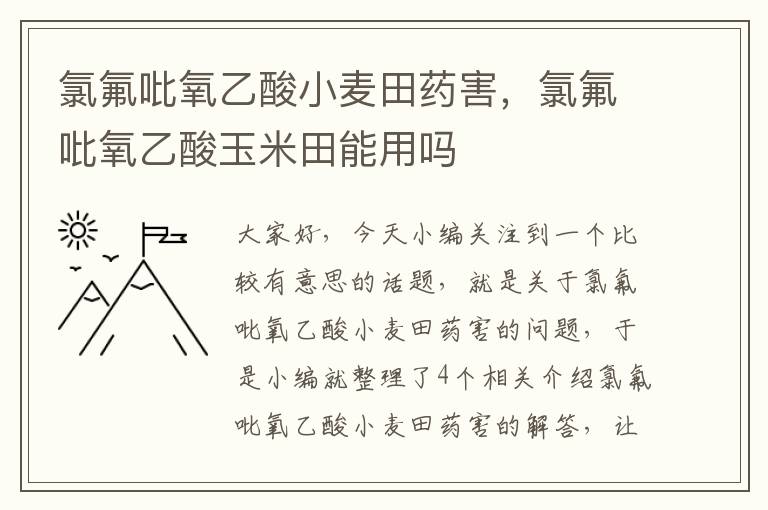 氯氟吡氧乙酸小麦田药害，氯氟吡氧乙酸玉米田能用吗

大家好，今天小编关注到一个比较有意思的话题，就是关于氯氟吡氧乙酸小麦田药害的问题，于是小编就整理了4个相关介绍氯氟吡氧乙酸小麦田药害的解答，让